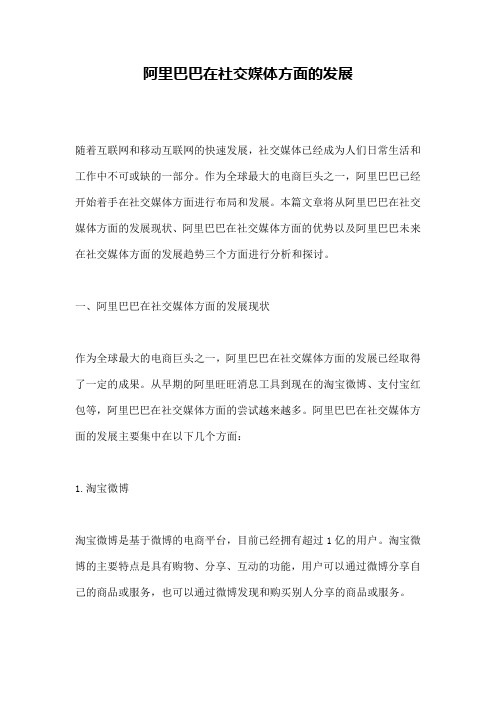 阿里巴巴在社交媒体方面的发展

随着互联网和移动互联网的快速发展，社交媒体已经成为人们日常生活和工作中不可或缺的一部分。作为全球最大的电商巨头之一，阿里巴巴已经开始着手在社交媒体方面进行布局和发展。本篇文章将从阿里巴巴在社交媒体方面的发展现状、阿里巴巴在社交媒体方面的优势以及阿里巴巴未来在社交媒体方面的发展趋势三个方面进行分析和探讨。

一、阿里巴巴在社交媒体方面的发展现状

作为全球最大的电商巨头之一，阿里巴巴在社交媒体方面的发展已经取得了一定的成果。从早期的阿里旺旺消息工具到现在的淘宝微博、支付宝红包等，阿里巴巴在社交媒体方面的尝试越来越多。阿里巴巴在社交媒体方面的发展主要集中在以下几个方面：

1. 淘宝微博

淘宝微博是基于微博的电商平台，目前已经拥有超过 1 亿的用户。淘宝微博的主要特点是具有购物、分享、互动的功能，用户可以通过微博分享自己的商品或服务，也可以通过微博发现和购买别人分享的商品或服务。